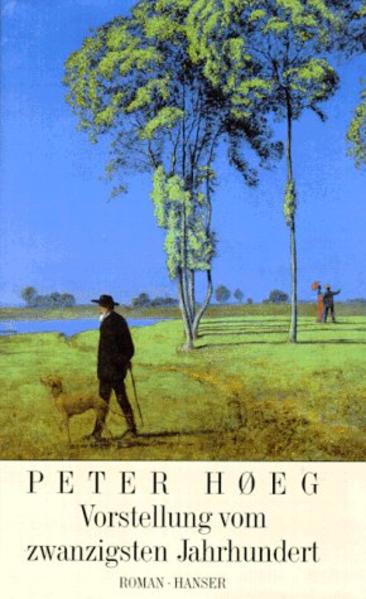 PETER HØEG
Vorstellung vom zwanzigsten Jahrhundert
ROMAN · HANSER